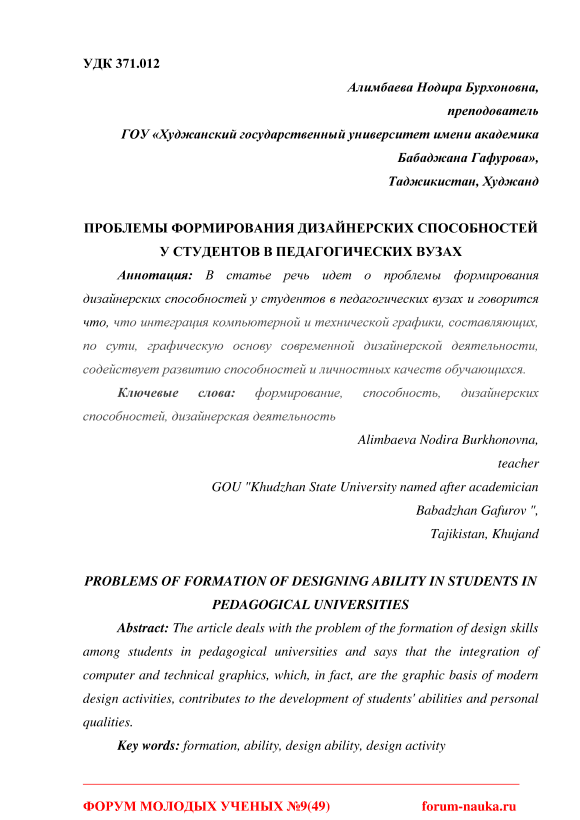 УДК 371.012

Алимбаева Нодира Бурхоновна,
преподователь
ГОУ «Худжанский государственный университет имени академика Бабаджана Гафурова»,
Таджикистан, Худжанд

ПРОБЛЕМЫ ФОРМИРОВАНИЯ ДИЗАЙНЕРСКИХ СПОСОБНОСТЕЙ У СТУДЕНТОВ В ПЕДАГОГИЧЕСКИХ ВУЗАХ

Аннотация: В статье речь идет о проблемы формирования дизайнерских способностей у студентов в педагогических вузах и говорится что, что интеграция компьютерной и технической графики, составляющих, по сути, графическую основу современной дизайнерской деятельности, содействует развитию способностей и личностных качеств обучающихся.

Ключевые слова: формирование, способность, дизайнерских способностей, дизайнерская деятельность

Alimbaeva Nodira Burkhonovna,
teacher
GOU "Khudzhan State University named after academician Babadzhan Gafurov ",
Tajikistan, Khujand

PROBLEMS OF FORMATION OF DESIGNING ABILITY IN STUDENTS IN PEDAGOGICAL UNIVERSITIES

Abstract: The article deals with the problem of the formation of design skills among students in pedagogical universities and says that the integration of computer and technical graphics, which, in fact, are the graphic basis of modern design activities, contributes to the development of students' abilities and personal qualities.

Key words: formation, ability, design ability, design activity

ФОРУМ МОЛОДЫХ УЧЕНЫХ №9(49) forum-nauka.ru